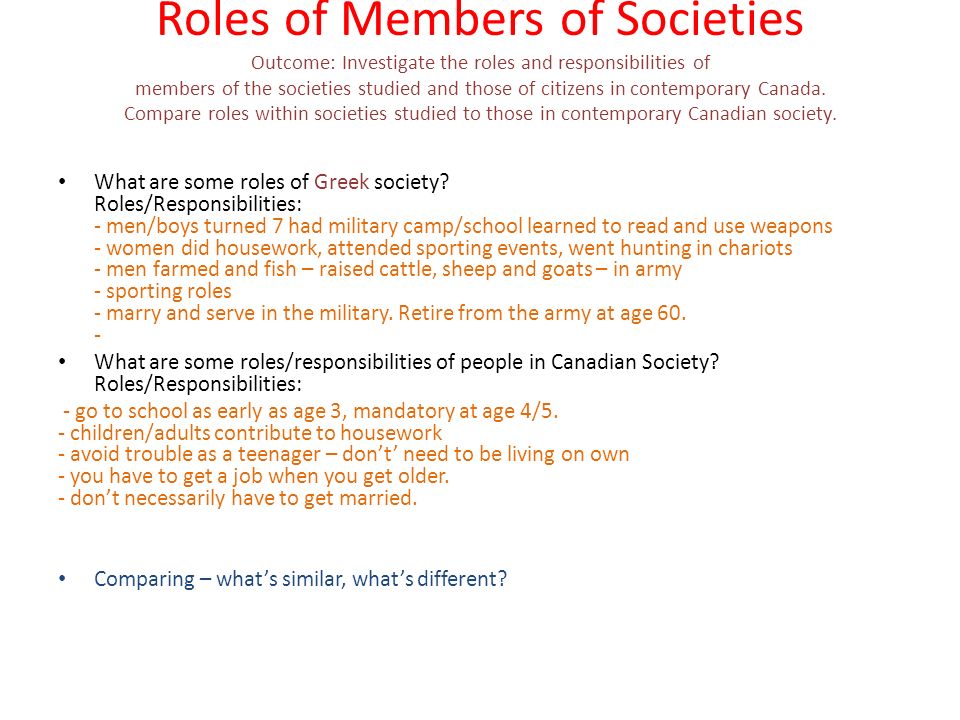 Roles of Members of Societies

Outcome: Investigate the roles and responsibilities of members of the societies studied and those of citizens in contemporary Canada. Compare roles within societies studied to those in contemporary Canadian society.

• What are some roles of Greek society?
Roles/Responsibilities:
- men/boys turned 7 had military camp/school learned to read and use weapons
- women did housework, attended sporting events, went hunting in chariots
- men farmed and fish – raised cattle, sheep and goats – in army
- sporting roles
- marry and serve in the military. Retire from the army at age 60.
-

• What are some roles/responsibilities of people in Canadian Society?
Roles/Responsibilities:

- go to school as early as age 3, mandatory at age 4/5.
- children/adults contribute to housework
- avoid trouble as a teenager – don't' need to be living on own
- you have to get a job when you get older.
- don't necessarily have to get married.

• Comparing – what's similar, what's different?